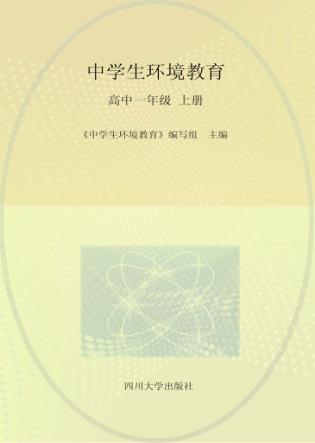 中学生环境教育

高中一年级 上册

《中学生环境教育》编写组 主编

四川大学出版社